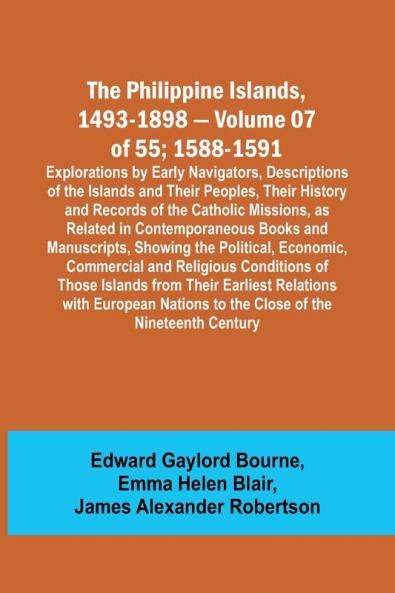 The Philippine Islands, 1493-1898 — Volume 07 of 55; 1588-1591

Explorations by Early Navigators, Descriptions of the Islands and Their Peoples, Their History and Records of the Catholic Missions, as Related in Contemporaneous Books and Manuscripts, Showing the Political, Economic, Commercial and Religious Conditions of Those Islands from Their Earliest Relations with European Nations to the Close of the Nineteenth Century

Edward Gaylord Bourne,
Emma Helen Blair,
James Alexander Robertson